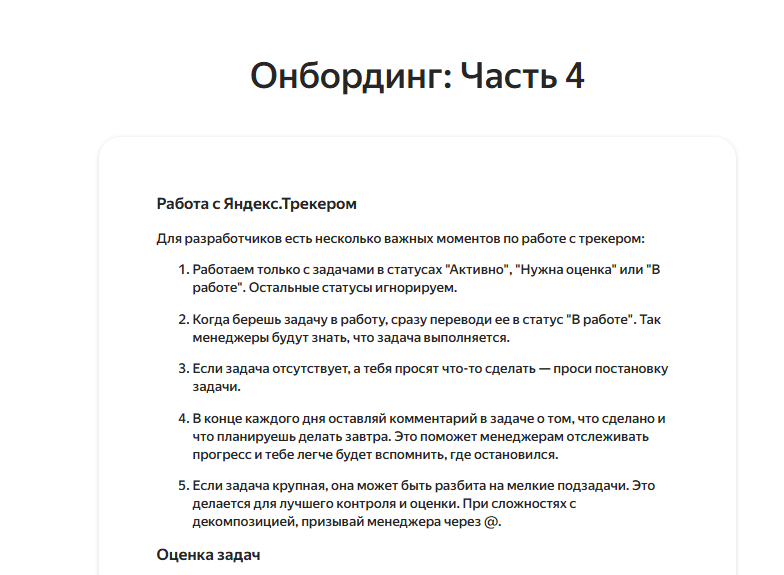 Онбординг: Часть 4

Работа с Яндекс.Трекером

Для разработчиков есть несколько важных моментов по работе с трекером:

1. Работаем только с задачами в статусах "Активно", "Нужна оценка" или "В работе". Остальные статусы игнорируем.

2. Когда берешь задачу в работу, сразу переводи ее в статус "В работе". Так менеджеры будут знать, что задача выполняется.

3. Если задача отсутствует, а тебя просят что-то сделать — проси постановку задачи.

4. В конце каждого дня оставляй комментарий в задаче о том, что сделано и что планируешь делать завтра. Это поможет менеджерам отслеживать прогресс и тебе легче будет вспомнить, где остановился.

5. Если задача крупная, она может быть разбита на мелкие подзадачи. Это делается для лучшего контроля и оценки. При сложностях с декомпозицией, призывай менеджера через @.

Оценка задач